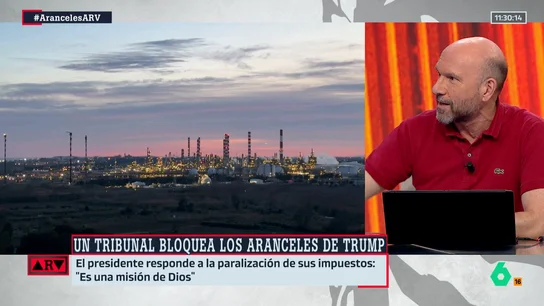 #ArancelesARV

11:30:14

UN TRIBUNAL BLOQUEA LOS ARANCELES DE TRUMP

ARV

El presidente responde a la paralización de sus impuestos: "Es una misión de Dios"

6 16